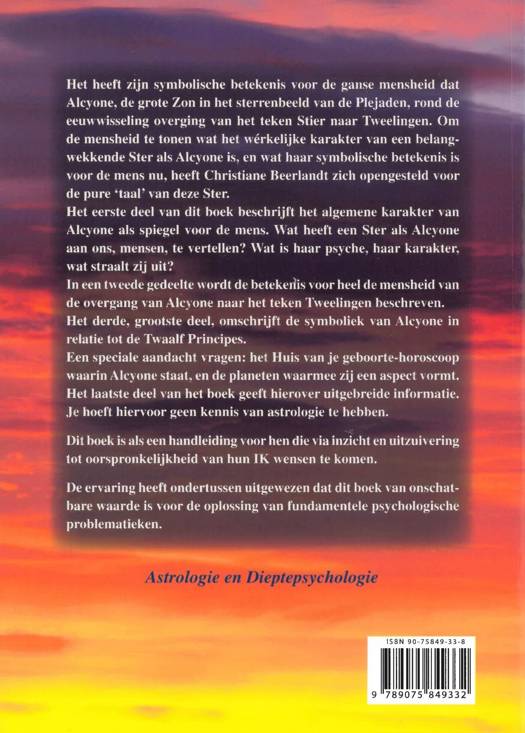 Het heeft zijn symbolische betekenis voor de ganse mensheid dat Alcyone, de grote Zon in het sterrenbeeld van de Plejaden, rond de eeuwwisseling overging van het teken Stier naar Tweelingen. Om de mensheid te tonen wat het wérkelijke karakter van een belangwekkende Ster als Alcyone is, en wat haar symbolische betekenis is voor de mens nu, heeft Christiane Beerlandt zich opengesteld voor de pure 'taal' van deze Ster.
Het eerste deel van dit boek beschrijft het algemene karakter van Alcyone als spiegel voor de mens. Wat heeft een Ster als Alcyone aan ons, mensen, te vertellen? Wat is haar psyche, haar karakter, wat straalt zij uit?
In een tweede gedeelte wordt de betekenis voor heel de mensheid van de overgang van Alcyone naar het teken Tweelingen beschreven.
Het derde, grootste deel, omschrijft de symboliek van Alcyone in relatie tot de Twaalf Principes.
Een speciale aandacht vragen: het Huis van je geboorte-horoscoop waarin Alcyone staat, en de planeten waarmee zij een aspect vormt. Het laatste deel van het boek geeft hierover uitgebreide informatie. Je hoeft hiervoor geen kennis van astrologie te hebben.

Dit boek is als een handleiding voor hen die via inzicht en uitzuivering tot oorspronkelijkheid van hun IK wensen te komen.

De ervaring heeft ondertussen uitgewezen dat dit boek van onschatbare waarde is voor de oplossing van fundamentele psychologische problematieken.

Astrologie en Dieptepsychologie

ISBN 90-75849-33-8

9 789075 849332